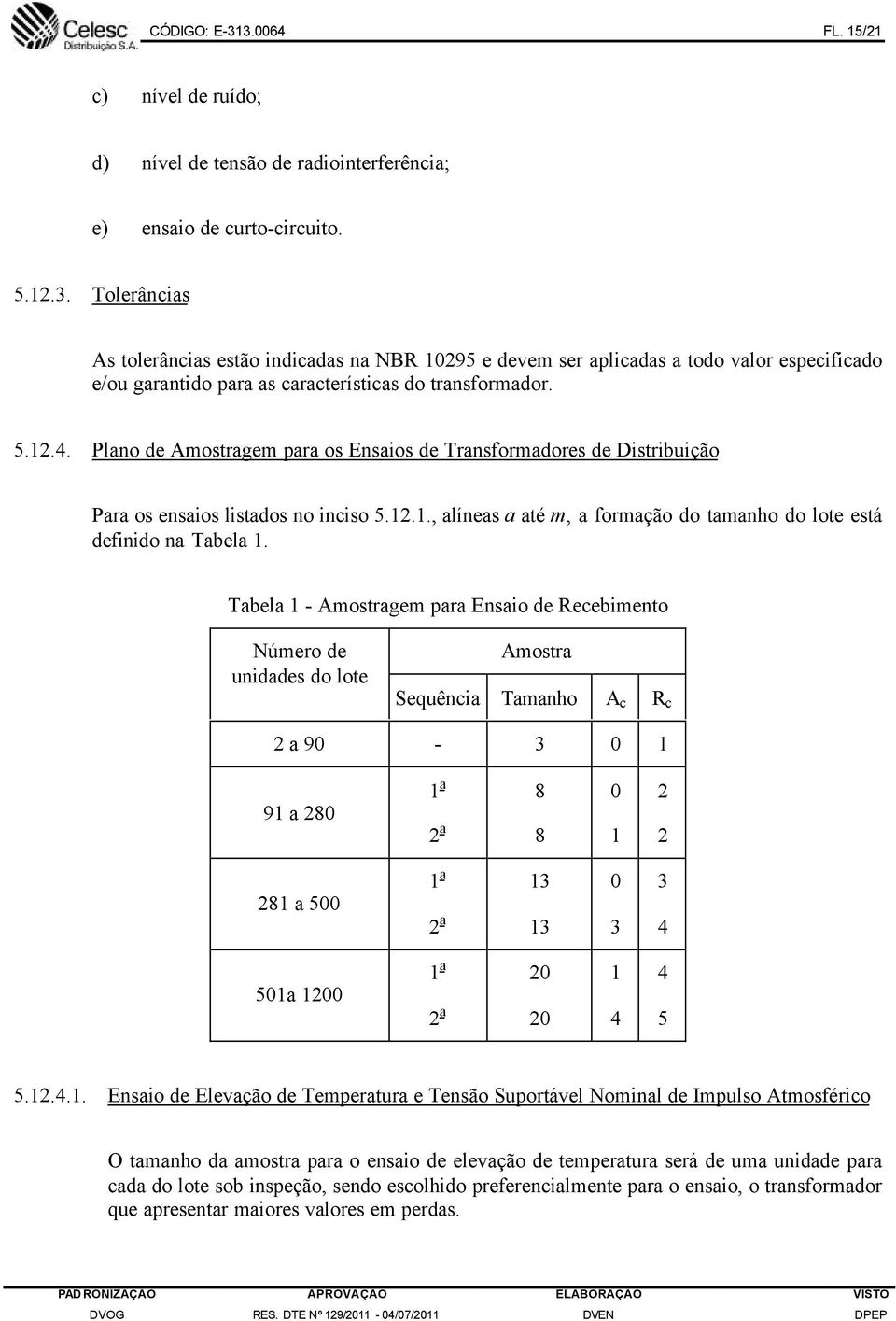 Celesc Distribuição S.A. CÓDIGO: E-313.0064 FL. 15/21

c) nível de ruído;

d) nível de tensão de radiointerferência;

e) ensaio de curto-circuito.

5.12.3. Tolerâncias

As tolerâncias estão indicadas na NBR 10295 e devem ser aplicadas a todo valor especificado e/ou garantido para as características do transformador.

5.12.4. Plano de Amostragem para os Ensaios de Transformadores de Distribuição

Para os ensaios listados no inciso 5.12.1., alíneas a até m, a formação do tamanho do lote está definido na Tabela 1.

Tabela 1 - Amostragem para Ensaio de Recebimento

| Número de unidades do lote | Amostra | | | |
|---|---|---|---|---|
| | Sequência | Tamanho | $A_c$ | $R_c$ |
| 2 a 90 | - | 3 | 0 | 1 |
| 91 a 280 | 1ª | 8 | 0 | 2 |
| | 2ª | 8 | 1 | 2 |
| 281 a 500 | 1ª | 13 | 0 | 3 |
| | 2ª | 13 | 3 | 4 |
| 501a 1200 | 1ª | 20 | 1 | 4 |
| | 2ª | 20 | 4 | 5 |

5.12.4.1. Ensaio de Elevação de Temperatura e Tensão Suportável Nominal de Impulso Atmosférico

O tamanho da amostra para o ensaio de elevação de temperatura será de uma unidade para cada do lote sob inspeção, sendo escolhido preferencialmente para o ensaio, o transformador que apresentar maiores valores em perdas.

| PADRONIZAÇÃO | APROVAÇÃO | ELABORAÇÃO | VISTO |
|---|---|---|---|
| DVOG | RES. DTE Nº 129/2011 - 04/07/2011 | DVEN | DPEP |